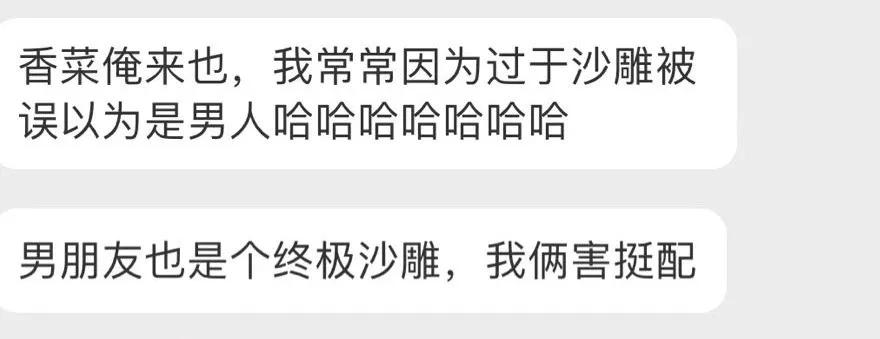 香菜俺来也，我常常因为过于沙雕被误以为是男人哈哈哈哈哈哈哈

男朋友也是个终极沙雕，我俩害挺配